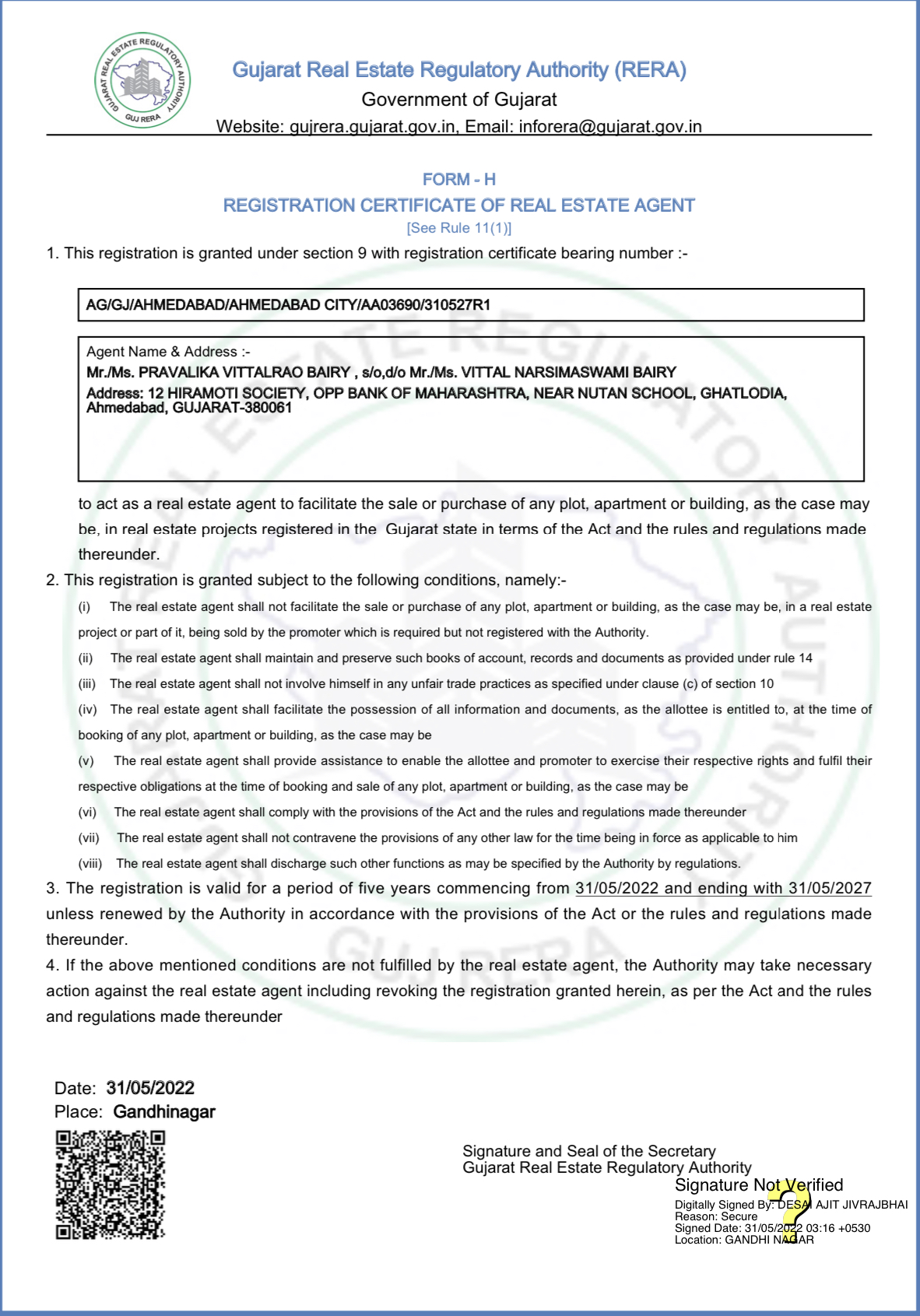 GUJARAT REAL ESTATE REGULATORY AUTHORITY
GUJ RERA

Gujarat Real Estate Regulatory Authority (RERA)
Government of Gujarat
Website: gujrera.gujarat.gov.in, Email: inforera@gujarat.gov.in

FORM - H
REGISTRATION CERTIFICATE OF REAL ESTATE AGENT
[See Rule 11(1)]

1. This registration is granted under section 9 with registration certificate bearing number :-

AG/GJ/AHMEDABAD/AHMEDABAD CITY/AA03690/310527R1

Agent Name & Address :-
Mr./Ms. PRAVALIKA VITTALRAO BAIRY , s/o,d/o Mr./Ms. VITTAL NARSIMASWAMI BAIRY
Address: 12 HIRAMOTI SOCIETY, OPP BANK OF MAHARASHTRA, NEAR NUTAN SCHOOL, GHATLODIA, Ahmedabad, GUJARAT-380061

to act as a real estate agent to facilitate the sale or purchase of any plot, apartment or building, as the case may be, in real estate projects registered in the Gujarat state in terms of the Act and the rules and regulations made thereunder.

2. This registration is granted subject to the following conditions, namely:-

(i) The real estate agent shall not facilitate the sale or purchase of any plot, apartment or building, as the case may be, in a real estate project or part of it, being sold by the promoter which is required but not registered with the Authority.

(ii) The real estate agent shall maintain and preserve such books of account, records and documents as provided under rule 14

(iii) The real estate agent shall not involve himself in any unfair trade practices as specified under clause (c) of section 10

(iv) The real estate agent shall facilitate the possession of all information and documents, as the allottee is entitled to, at the time of booking of any plot, apartment or building, as the case may be

(v) The real estate agent shall provide assistance to enable the allottee and promoter to exercise their respective rights and fulfil their respective obligations at the time of booking and sale of any plot, apartment or building, as the case may be

(vi) The real estate agent shall comply with the provisions of the Act and the rules and regulations made thereunder

(vii) The real estate agent shall not contravene the provisions of any other law for the time being in force as applicable to him

(viii) The real estate agent shall discharge such other functions as may be specified by the Authority by regulations.

3. The registration is valid for a period of five years commencing from 31/05/2022 and ending with 31/05/2027 unless renewed by the Authority in accordance with the provisions of the Act or the rules and regulations made thereunder.

4. If the above mentioned conditions are not fulfilled by the real estate agent, the Authority may take necessary action against the real estate agent including revoking the registration granted herein, as per the Act and the rules and regulations made thereunder

Date: 31/05/2022
Place: Gandhinagar

Signature and Seal of the Secretary
Gujarat Real Estate Regulatory Authority
Signature Not Verified
Digitally Signed By: DESAI AJIT JIVRAJBHAI
Reason: Secure
Signed Date: 31/05/2022 03:16 +0530
Location: GANDHI NAGAR